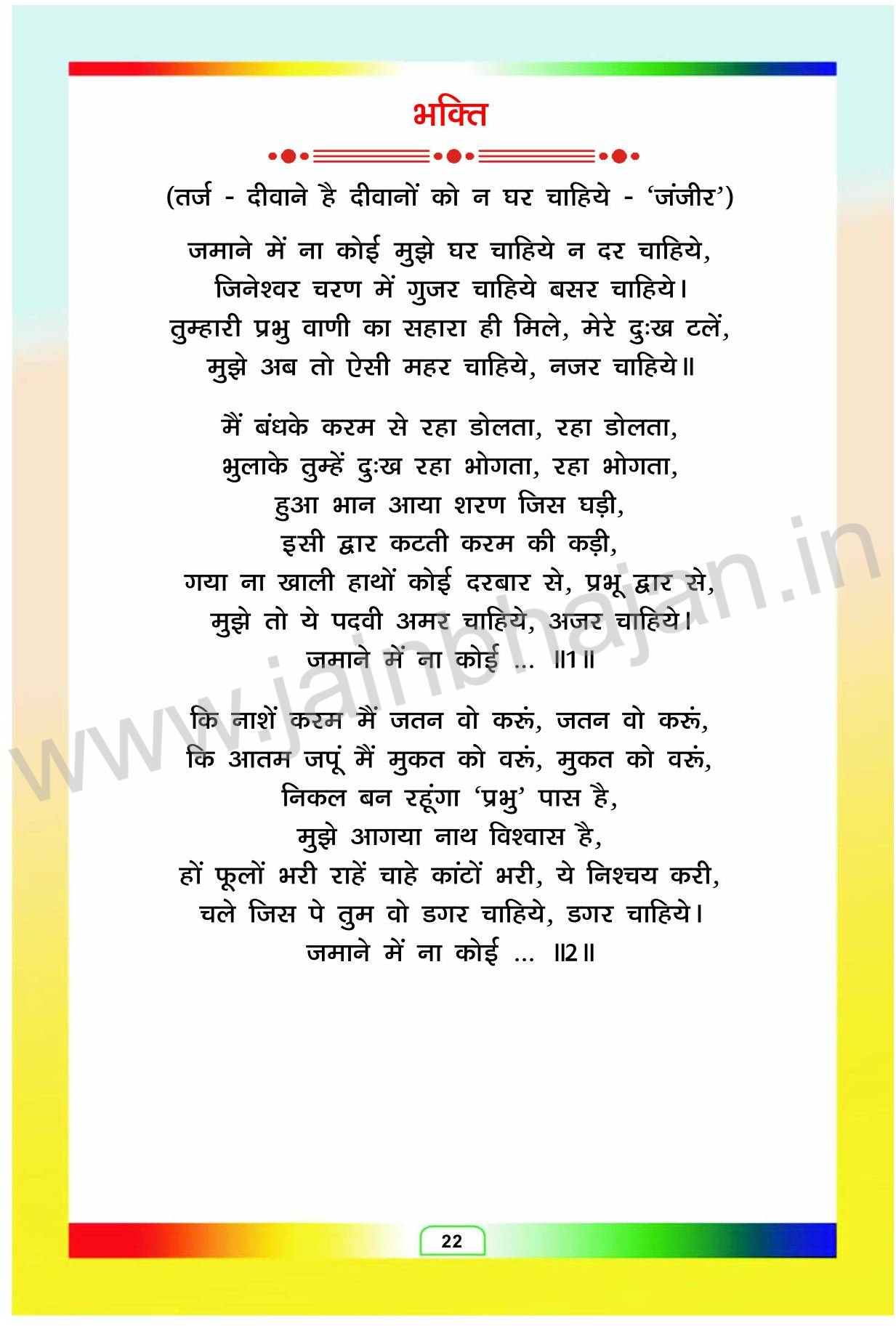 भक्ति

(तर्ज - दीवाने है दीवानों को न घर चाहिये - 'जंजीर')

जमाने में ना कोई मुझे घर चाहिये न दर चाहिये,
जिनेश्वर चरण में गुजर चाहिये बसर चाहिये।
तुम्हारी प्रभु वाणी का सहारा ही मिले, मेरे दुःख टलें,
मुझे अब तो ऐसी महर चाहिये, नजर चाहिये॥

मैं बंधके करम से रहा डोलता, रहा डोलता,
भुलाके तुम्हें दुःख रहा भोगता, रहा भोगता,
हुआ भान आया शरण जिस घड़ी,
इसी द्वार कटती करम की कड़ी,
गया ना खाली हाथों कोई दरबार से, प्रभू द्वार से,
मुझे तो ये पदवी अमर चाहिये, अजर चाहिये।
जमाने में ना कोई ... ॥1॥

कि नाशें करम मैं जतन वो करूं, जतन वो करूं,
कि आतम जपूं मैं मुकत को वरूं, मुकत को वरूं,
निकल बन रहूंगा 'प्रभु' पास है,
मुझे आगया नाथ विश्वास है,
हों फूलों भरी राहें चाहे कांटों भरी, ये निश्चय करी,
चले जिस पे तुम वो डगर चाहिये, डगर चाहिये।
जमाने में ना कोई ... ॥2॥

www.jainbhajan.in

22